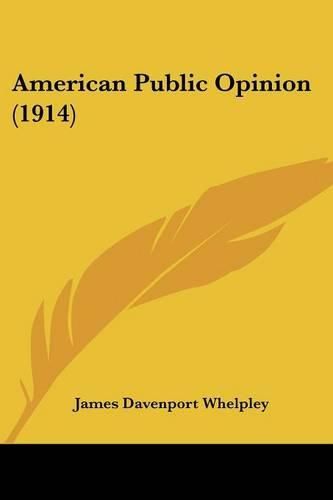 American Public Opinion (1914)

James Davenport Whelpley